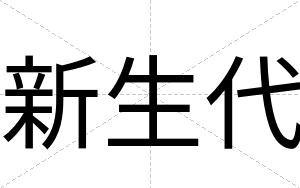 新生代